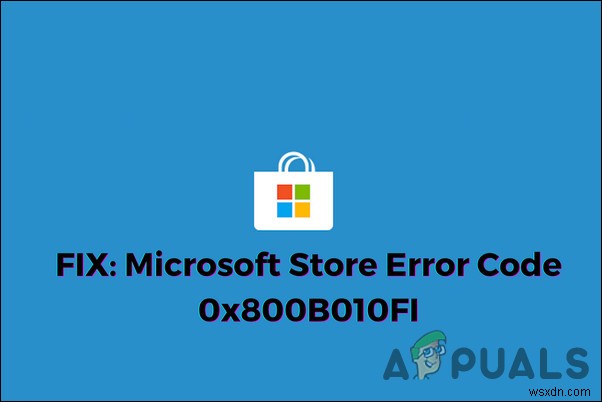 FIX: Microsoft Store Error Code 0x800B010FI

APPUALS

wsxdn.com